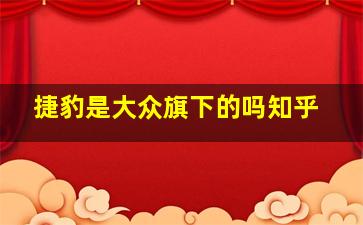 捷豹是大众旗下的吗知乎